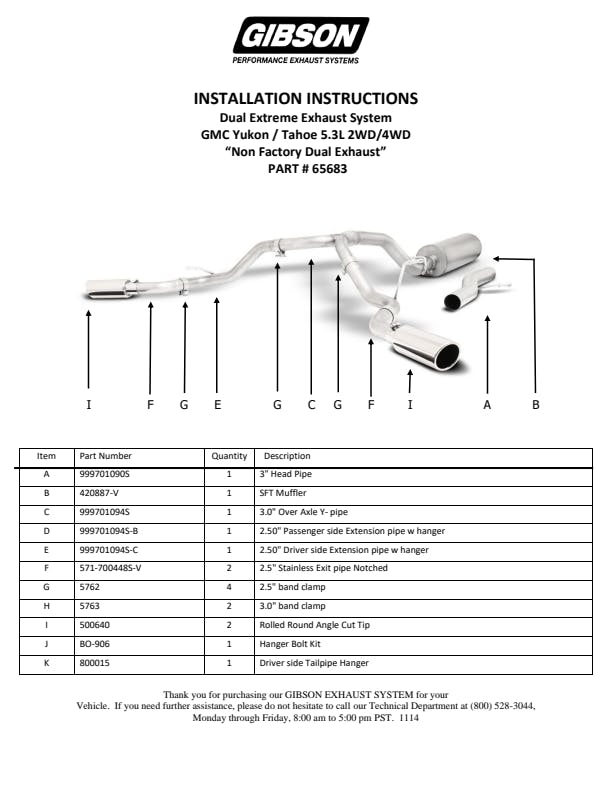 GIBSON
PERFORMANCE EXHAUST SYSTEMS

INSTALLATION INSTRUCTIONS
Dual Extreme Exhaust System
GMC Yukon / Tahoe 5.3L 2WD/4WD
"Non Factory Dual Exhaust"
PART # 65683

I F G E G C G F I A B

| Item | Part Number | Quantity | Description |
|---|---|---|---|
| A | 999701090S | 1 | 3" Head Pipe |
| B | 420887-V | 1 | SFT Muffler |
| C | 999701094S | 1 | 3.0" Over Axle Y- pipe |
| D | 999701094S-B | 1 | 2.50" Passenger side Extension pipe w hanger |
| E | 999701094S-C | 1 | 2.50" Driver side Extension pipe w hanger |
| F | 571-700448S-V | 2 | 2.5" Stainless Exit pipe Notched |
| G | 5762 | 4 | 2.5" band clamp |
| H | 5763 | 2 | 3.0" band clamp |
| I | 500640 | 2 | Rolled Round Angle Cut Tip |
| J | BO-906 | 1 | Hanger Bolt Kit |
| K | 800015 | 1 | Driver side Tailpipe Hanger |

Thank you for purchasing our GIBSON EXHAUST SYSTEM for your Vehicle. If you need further assistance, please do not hesitate to call our Technical Department at (800) 528-3044, Monday through Friday, 8:00 am to 5:00 pm PST. 1114